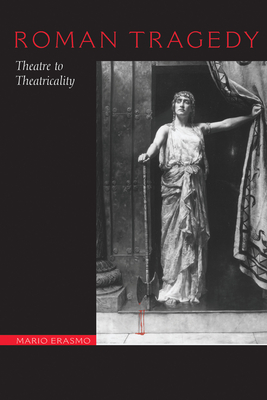 ROMAN TRAGEDY

Theatre to Theatricality

MARIO ERASMO